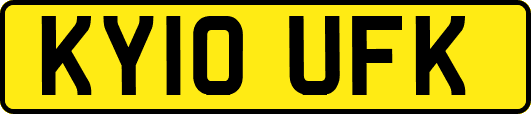 KY10 UFK